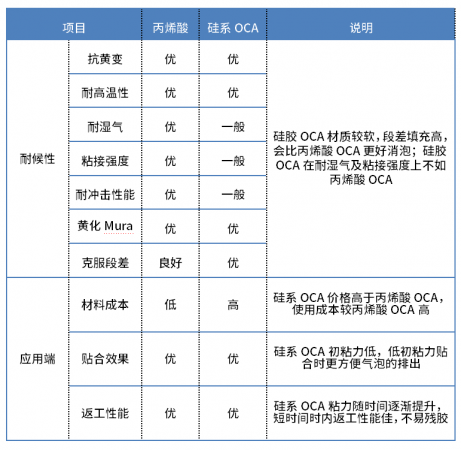 | 项目 | | 丙烯酸 | 硅系 OCA | 说明 |
|---|---|---|---|---|
| 耐候性 | 抗黄变 | 优 | 优 | 硅胶 OCA 材质较软，段差填充高，会比丙烯酸 OCA 更好消泡；硅胶 OCA 在耐湿气及粘接强度上不如丙烯酸 OCA |
| | 耐高温性 | 优 | 优 | |
| | 耐湿气 | 优 | 一般 | |
| | 粘接强度 | 优 | 一般 | |
| | 耐冲击性能 | 优 | 一般 | |
| | 黄化 Mura | 优 | 优 | |
| | 克服段差 | 良好 | 优 | |
| 应用端 | 材料成本 | 低 | 高 | 硅系 OCA 价格高于丙烯酸 OCA，使用成本较丙烯酸 OCA 高 |
| | 贴合效果 | 优 | 优 | 硅系 OCA 初粘力低，低初粘力贴合时更方便气泡的排出 |
| | 返工性能 | 优 | 优 | 硅系 OCA 粘力随时间逐渐提升，短时间时内返工性能佳，不易残胶 |